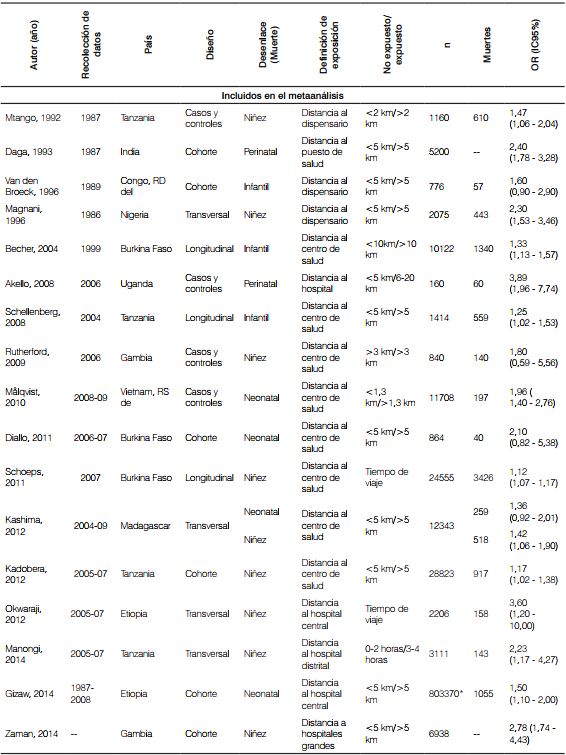 | Autor (año) | Recolección de datos | País | Diseño | Desenlace (Muerte) | Definición de exposición | No expuesto/ expuesto | n | Muertes | OR (IC95%) |
|---|---|---|---|---|---|---|---|---|---|
| Incluidos en el metaanálisis | | | | | | | | | |
| Mtango, 1992 | 1987 | Tanzania | Casos y controles | Niñez | Distancia al dispensario | <2 km/>2 km | 1160 | 610 | 1,47 (1,06 - 2,04) |
| Daga, 1993 | 1987 | India | Cohorte | Perinatal | Distancia al puesto de salud | <5 km/>5 km | 5200 | -- | 2,40 (1,78 - 3,28) |
| Van den Broeck, 1996 | 1989 | Congo, RD del | Cohorte | Infantil | Distancia al dispensario | <5 km/>5 km | 776 | 57 | 1,60 (0,90 - 2,90) |
| Magnani, 1996 | 1986 | Nigeria | Transversal | Niñez | Distancia al dispensario | <5 km/>5 km | 2075 | 443 | 2,30 (1,53 - 3,46) |
| Becher, 2004 | 1999 | Burkina Faso | Longitudinal | Infantil | Distancia al centro de salud | <10km/>10 km | 10122 | 1340 | 1,33 (1,13 - 1,57) |
| Akello, 2008 | 2006 | Uganda | Casos y controles | Perinatal | Distancia al hospital | <5 km/6-20 km | 160 | 60 | 3,89 (1,96 - 7,74) |
| Schellenberg, 2008 | 2004 | Tanzania | Longitudinal | Infantil | Distancia al centro de salud | <5 km/>5 km | 1414 | 559 | 1,25 (1,02 - 1,53) |
| Rutherford, 2009 | 2006 | Gambia | Casos y controles | Niñez | Distancia al centro de salud | >3 km/>3 km | 840 | 140 | 1,80 (0,59 - 5,56) |
| Målqvist, 2010 | 2008-09 | Vietnam, RS de | Casos y controles | Neonatal | Distancia al centro de salud | <1,3 km/>1,3 km | 11708 | 197 | 1,96 ( 1,40 - 2,76) |
| Diallo, 2011 | 2006-07 | Burkina Faso | Cohorte | Neonatal | Distancia al centro de salud | <5 km/>5 km | 864 | 40 | 2,10 (0,82 - 5,38) |
| Schoeps, 2011 | 2007 | Burkina Faso | Longitudinal | Niñez | Distancia al centro de salud | Tiempo de viaje | 24555 | 3426 | 1,12 (1,07 - 1,17) |
| Kashima, 2012 | 2004-09 | Madagascar | Transversal | Neonatal | Distancia al centro de salud | <5 km/>5 km | 12343 | 259 | 1,36 (0,92 - 2,01) |
| | | | | Niñez | | | | 518 | 1,42 (1,06 - 1,90) |
| Kadobera, 2012 | 2005-07 | Tanzania | Cohorte | Niñez | Distancia al centro de salud | <5 km/>5 km | 28823 | 917 | 1,17 (1,02 - 1,38) |
| Okwaraji, 2012 | 2005-07 | Etiopia | Transversal | Niñez | Distancia al hospital central | Tiempo de viaje | 2206 | 158 | 3,60 (1,20 - 10,00) |
| Manongi, 2014 | 2005-07 | Tanzania | Transversal | Niñez | Distancia al hospital distrital | 0-2 horas/3-4 horas | 3111 | 143 | 2,23 (1,17 - 4,27) |
| Gizaw, 2014 | 1987-2008 | Etiopia | Cohorte | Neonatal | Distancia al hospital central | <5 km/>5 km | 803370* | 1055 | 1,50 (1,10 - 2,00) |
| Zaman, 2014 | -- | Gambia | Cohorte | Niñez | Distancia a hospitales grandes | <5 km/>5 km | 6938 | -- | 2,78 (1,74 - 4,43) |